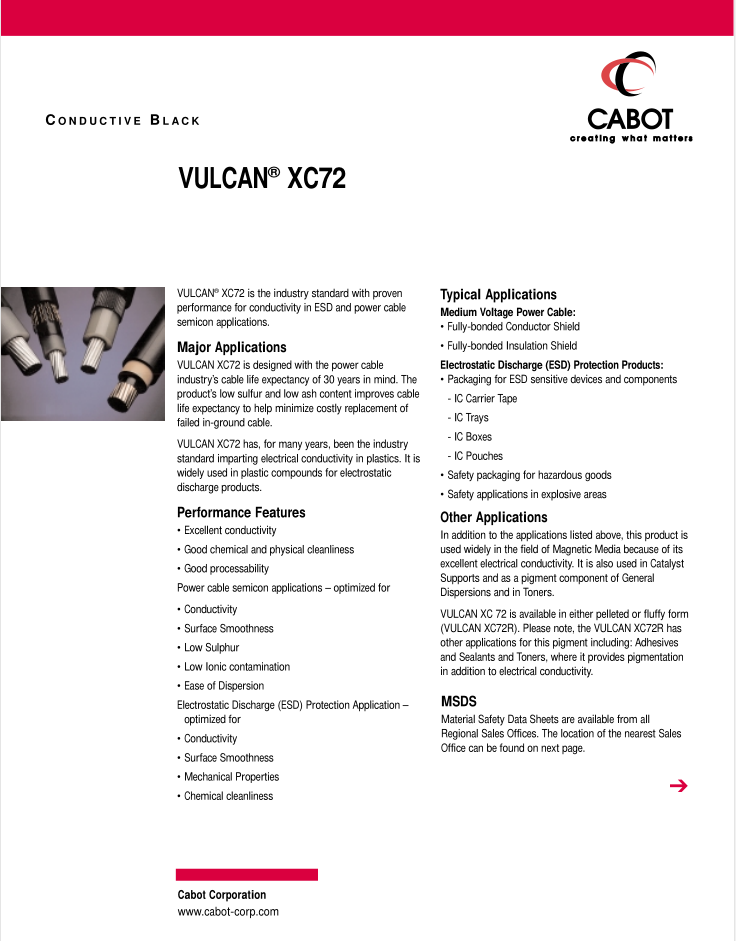 CONDUCTIVE BLACK

CABOT
creating what matters

VULCAN® XC72

VULCAN® XC72 is the industry standard with proven performance for conductivity in ESD and power cable semicon applications.

Major Applications
VULCAN XC72 is designed with the power cable industry's cable life expectancy of 30 years in mind. The product's low sulfur and low ash content improves cable life expectancy to help minimize costly replacement of failed in-ground cable.

VULCAN XC72 has, for many years, been the industry standard imparting electrical conductivity in plastics. It is widely used in plastic compounds for electrostatic discharge products.

Performance Features
• Excellent conductivity
• Good chemical and physical cleanliness
• Good processability
Power cable semicon applications – optimized for
• Conductivity
• Surface Smoothness
• Low Sulphur
• Low Ionic contamination
• Ease of Dispersion
Electrostatic Discharge (ESD) Protection Application – optimized for
• Conductivity
• Surface Smoothness
• Mechanical Properties
• Chemical cleanliness

Typical Applications
Medium Voltage Power Cable:
• Fully-bonded Conductor Shield
• Fully-bonded Insulation Shield
Electrostatic Discharge (ESD) Protection Products:
• Packaging for ESD sensitive devices and components
- IC Carrier Tape
- IC Trays
- IC Boxes
- IC Pouches
• Safety packaging for hazardous goods
• Safety applications in explosive areas

Other Applications
In addition to the applications listed above, this product is used widely in the field of Magnetic Media because of its excellent electrical conductivity. It is also used in Catalyst Supports and as a pigment component of General Dispersions and in Toners.

VULCAN XC 72 is available in either pelleted or fluffy form (VULCAN XC72R). Please note, the VULCAN XC72R has other applications for this pigment including: Adhesives and Sealants and Toners, where it provides pigmentation in addition to electrical conductivity.

MSDS
Material Safety Data Sheets are available from all Regional Sales Offices. The location of the nearest Sales Office can be found on next page.

➔

Cabot Corporation
www.cabot-corp.com